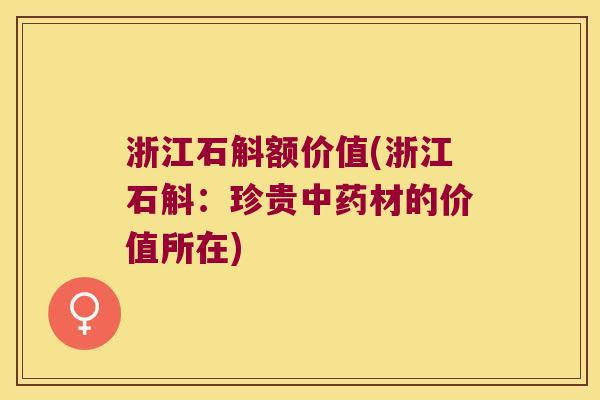 浙江石斛额价值(浙江石斛：珍贵中药材的价值所在)